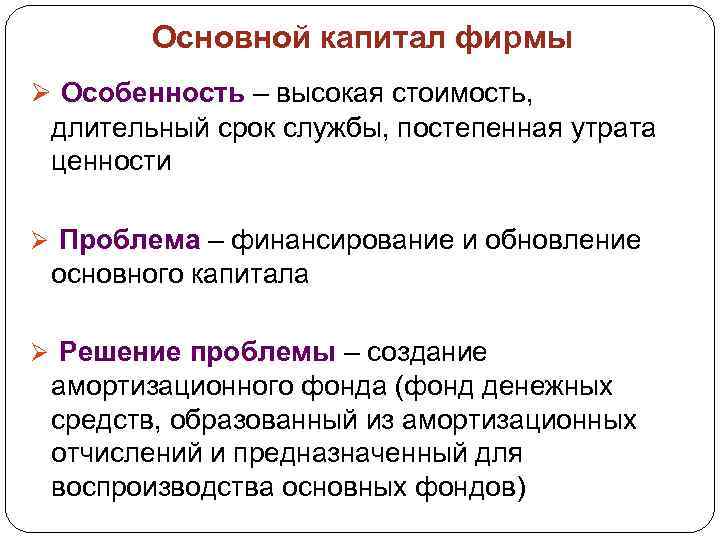 Основной капитал фирмы

➢ Особенность – высокая стоимость, длительный срок службы, постепенная утрата ценности

➢ Проблема – финансирование и обновление основного капитала

➢ Решение проблемы – создание амортизационного фонда (фонд денежных средств, образованный из амортизационных отчислений и предназначенный для воспроизводства основных фондов)